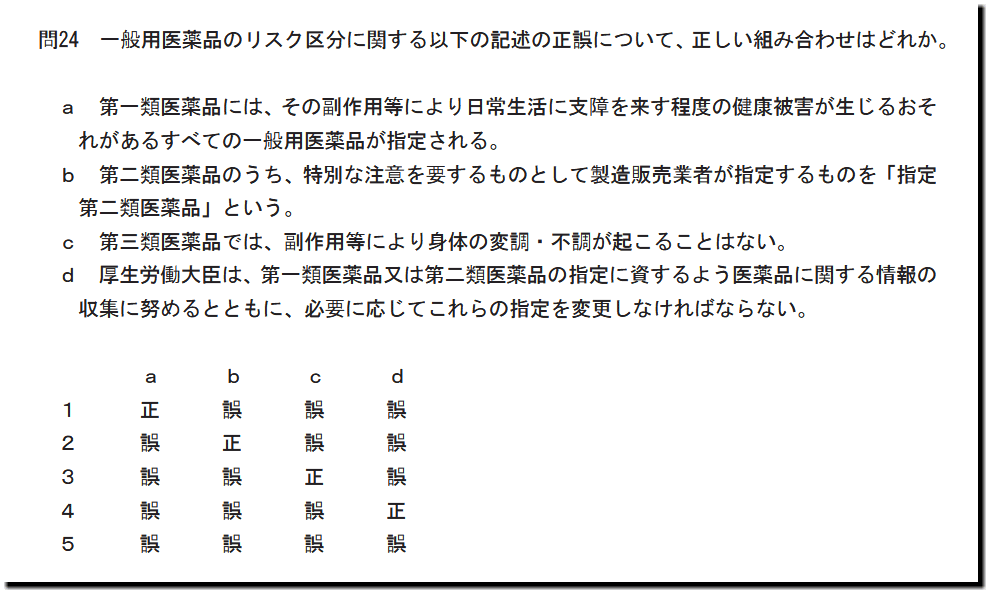 問24　一般用医薬品のリスク区分に関する以下の記述の正誤について、正しい組み合わせはどれか。

a　第一類医薬品には、その副作用等により日常生活に支障を来す程度の健康被害が生じるおそれがあるすべての一般用医薬品が指定される。
b　第二類医薬品のうち、特別な注意を要するものとして製造販売業者が指定するものを「指定第二類医薬品」という。
c　第三類医薬品では、副作用等により身体の変調・不調が起こることはない。
d　厚生労働大臣は、第一類医薬品又は第二類医薬品の指定に資するよう医薬品に関する情報の収集に努めるとともに、必要に応じてこれらの指定を変更しなければならない。

| | a | b | c | d |
|---|---|---|---|---|
| 1 | 正 | 誤 | 誤 | 誤 |
| 2 | 誤 | 正 | 誤 | 誤 |
| 3 | 誤 | 誤 | 正 | 誤 |
| 4 | 誤 | 誤 | 誤 | 正 |
| 5 | 誤 | 誤 | 誤 | 誤 |